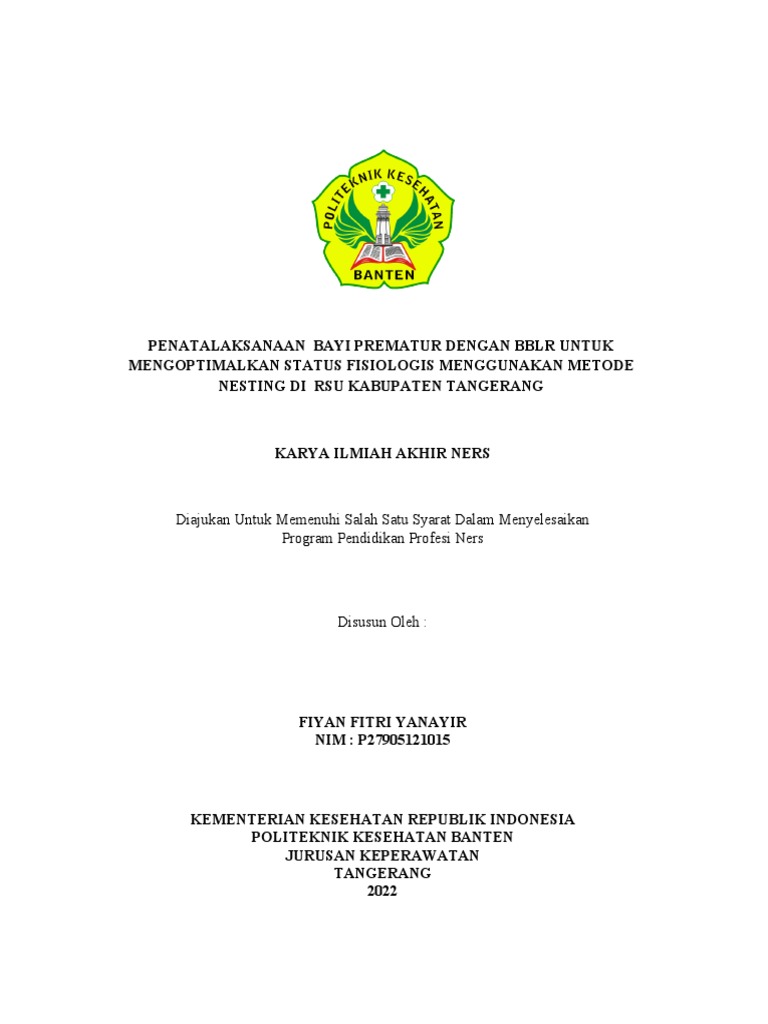 POLITEKNIK KESEHATAN
BANTEN

PENATALAKSANAAN BAYI PREMATUR DENGAN BBLR UNTUK MENGOPTIMALKAN STATUS FISIOLOGIS MENGGUNAKAN METODE NESTING DI RSU KABUPATEN TANGERANG

KARYA ILMIAH AKHIR NERS

Diajukan Untuk Memenuhi Salah Satu Syarat Dalam Menyelesaikan Program Pendidikan Profesi Ners

Disusun Oleh :

FIYAN FITRI YANAYIR
NIM : P27905121015

KEMENTERIAN KESEHATAN REPUBLIK INDONESIA
POLITEKNIK KESEHATAN BANTEN
JURUSAN KEPERAWATAN
TANGERANG
2022